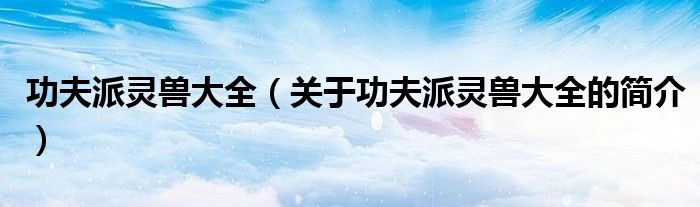 功夫派灵兽大全（关于功夫派灵兽大全的简介）